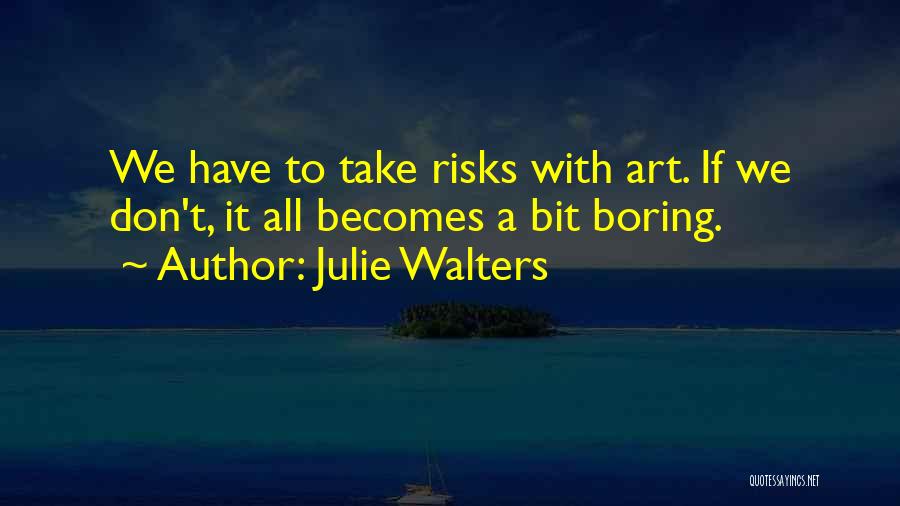 We have to take risks with art. If we don't, it all becomes a bit boring.
~ Author: Julie Walters

QUOTESSAYINGS.NET